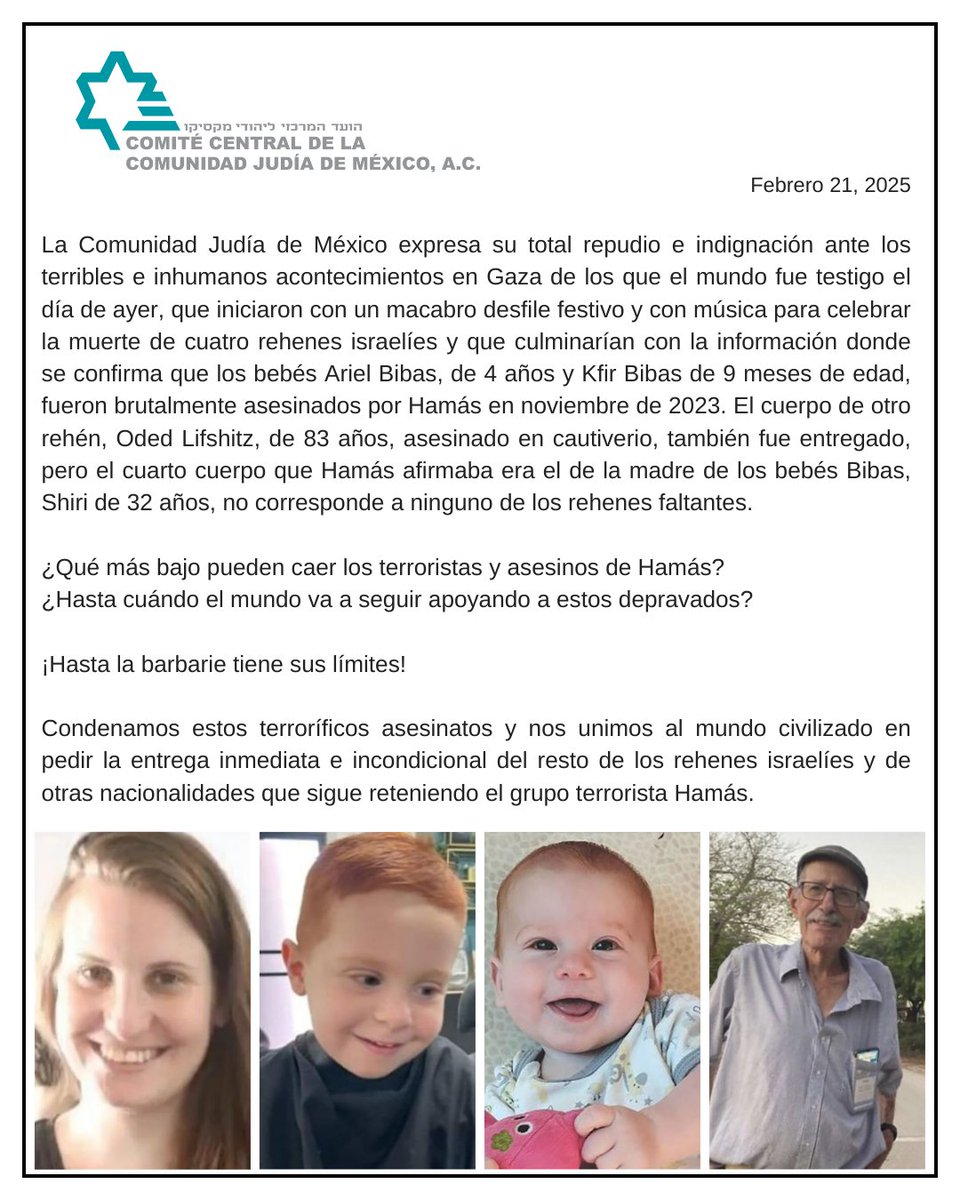 הועד המרכזי ליהודי מקסיקו
COMITÉ CENTRAL DE LA COMUNIDAD JUDÍA DE MÉXICO, A.C.

Febrero 21, 2025

La Comunidad Judía de México expresa su total repudio e indignación ante los terribles e inhumanos acontecimientos en Gaza de los que el mundo fue testigo el día de ayer, que iniciaron con un macabro desfile festivo y con música para celebrar la muerte de cuatro rehenes israelíes y que culminarían con la información donde se confirma que los bebés Ariel Bibas, de 4 años y Kfir Bibas de 9 meses de edad, fueron brutalmente asesinados por Hamás en noviembre de 2023. El cuerpo de otro rehén, Oded Lifshitz, de 83 años, asesinado en cautiverio, también fue entregado, pero el cuarto cuerpo que Hamás afirmaba era el de la madre de los bebés Bibas, Shiri de 32 años, no corresponde a ninguno de los rehenes faltantes.

¿Qué más bajo pueden caer los terroristas y asesinos de Hamás?
¿Hasta cuándo el mundo va a seguir apoyando a estos depravados?

¡Hasta la barbarie tiene sus límites!

Condenamos estos terroríficos asesinatos y nos unimos al mundo civilizado en pedir la entrega inmediata e incondicional del resto de los rehenes israelíes y de otras nacionalidades que sigue reteniendo el grupo terrorista Hamás.